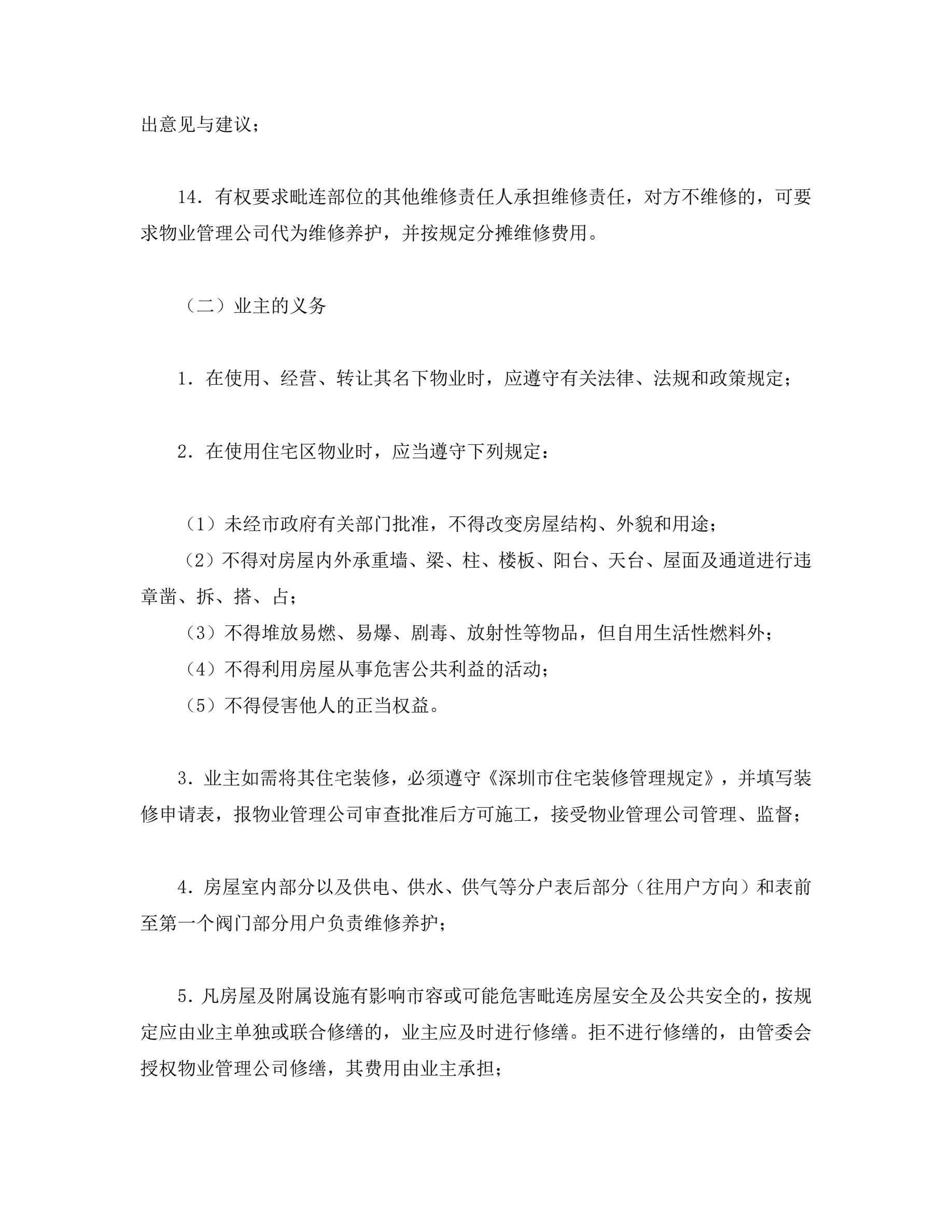 出意见与建议；

14．有权要求毗连部位的其他维修责任人承担维修责任，对方不维修的，可要求物业管理公司代为维修养护，并按规定分摊维修费用。

（二）业主的义务

1．在使用、经营、转让其名下物业时，应遵守有关法律、法规和政策规定；

2．在使用住宅区物业时，应当遵守下列规定：

（1）未经市政府有关部门批准，不得改变房屋结构、外貌和用途；
（2）不得对房屋内外承重墙、梁、柱、楼板、阳台、天台、屋面及通道进行违章凿、拆、搭、占；
（3）不得堆放易燃、易爆、剧毒、放射性等物品，但自用生活性燃料外；
（4）不得利用房屋从事危害公共利益的活动；
（5）不得侵害他人的正当权益。

3．业主如需将其住宅装修，必须遵守《深圳市住宅装修管理规定》，并填写装修申请表，报物业管理公司审查批准后方可施工，接受物业管理公司管理、监督；

4．房屋室内部分以及供电、供水、供气等分户表后部分（往用户方向）和表前至第一个阀门部分用户负责维修养护；

5．凡房屋及附属设施有影响市容或可能危害毗连房屋安全及公共安全的，按规定应由业主单独或联合修缮的，业主应及时进行修缮。拒不进行修缮的，由管委会授权物业管理公司修缮，其费用由业主承担；